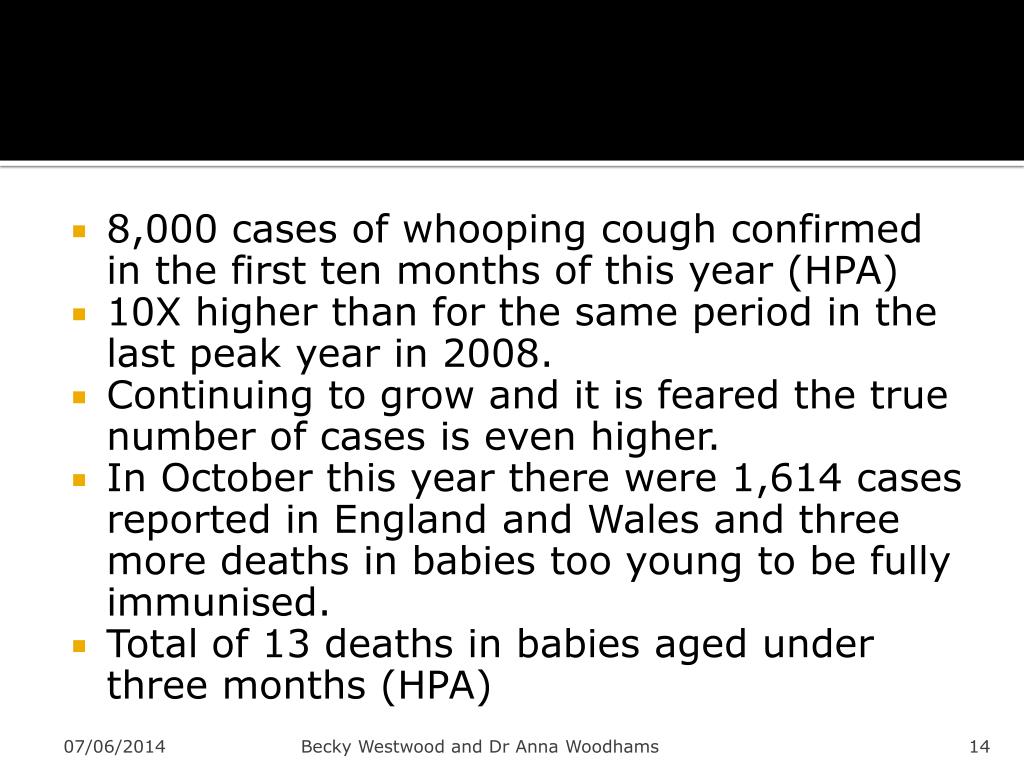 - 8,000 cases of whooping cough confirmed in the first ten months of this year (HPA)
- 10X higher than for the same period in the last peak year in 2008.
- Continuing to grow and it is feared the true number of cases is even higher.
- In October this year there were 1,614 cases reported in England and Wales and three more deaths in babies too young to be fully immunised.
- Total of 13 deaths in babies aged under three months (HPA)

07/06/2014 Becky Westwood and Dr Anna Woodhams 14